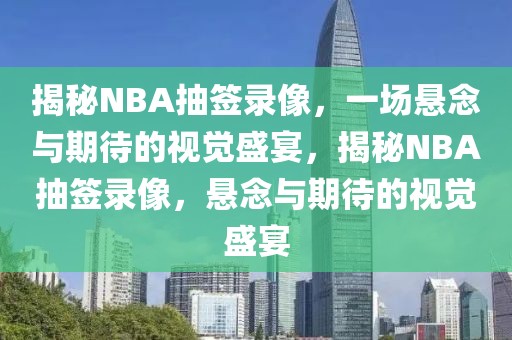 揭秘NBA抽签录像，一场悬念与期待的视觉盛宴，揭秘NBA抽签录像，悬念与期待的视觉盛宴